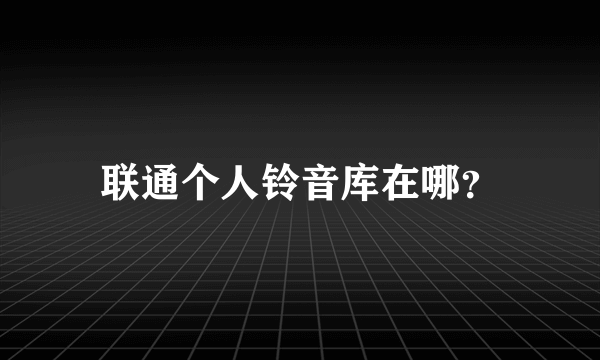 联通个人铃音库在哪?